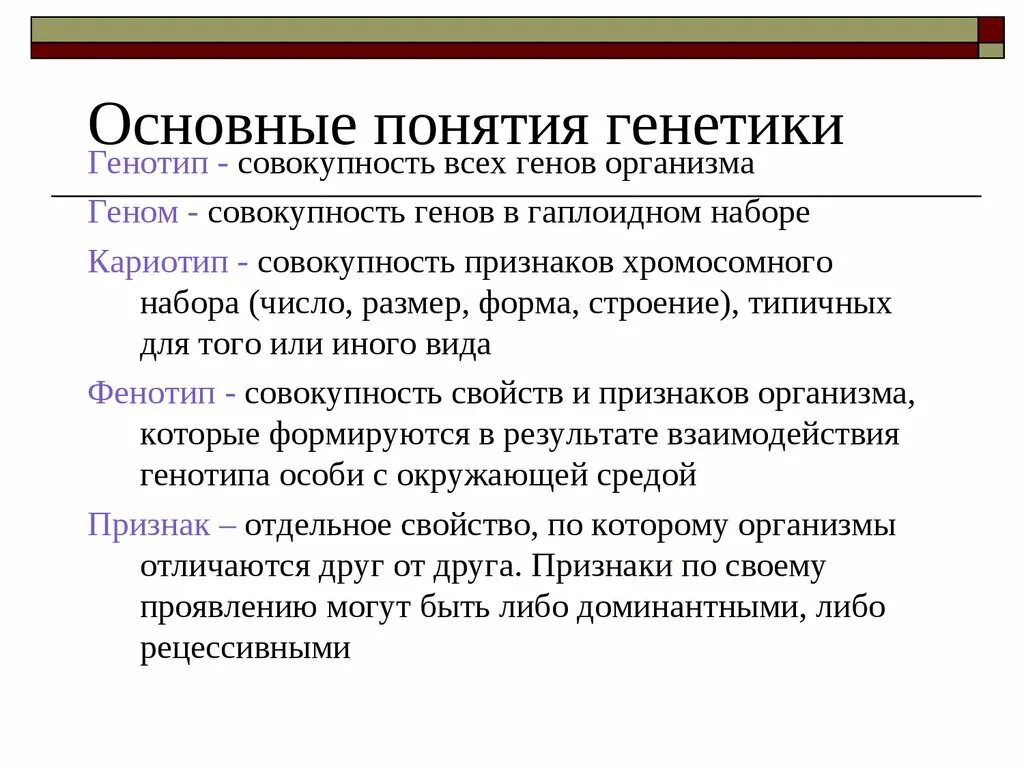 Основные понятия генетики

Генотип - совокупность всех генов организма

Геном - совокупность генов в гаплоидном наборе

Кариотип - совокупность признаков хромосомного набора (число, размер, форма, строение), типичных для того или иного вида

Фенотип - совокупность свойств и признаков организма, которые формируются в результате взаимодействия генотипа особи с окружающей средой

Признак – отдельное свойство, по которому организмы отличаются друг от друга. Признаки по своему проявлению могут быть либо доминантными, либо рецессивными